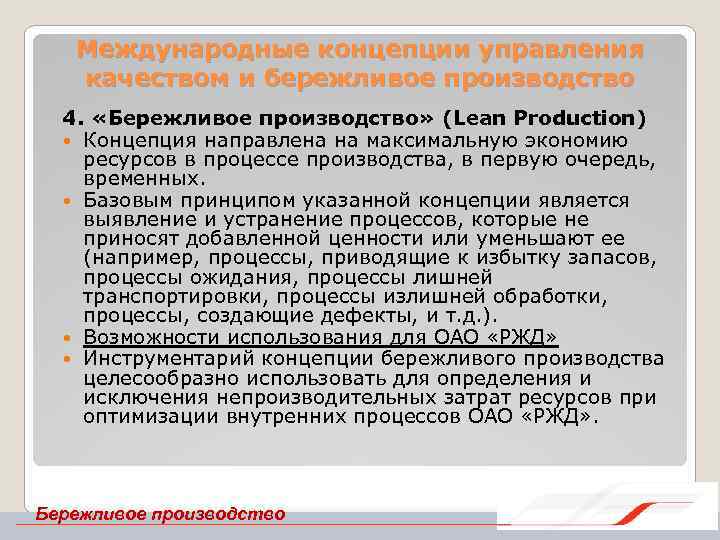 Международные концепции управления качеством и бережливое производство

4. «Бережливое производство» (Lean Production)

Концепция направлена на максимальную экономию ресурсов в процессе производства, в первую очередь, временных.

Базовым принципом указанной концепции является выявление и устранение процессов, которые не приносят добавленной ценности или уменьшают ее (например, процессы, приводящие к избытку запасов, процессы ожидания, процессы лишней транспортировки, процессы излишней обработки, процессы, создающие дефекты, и т.д.).

Возможности использования для ОАО «РЖД»

Инструментарий концепции бережливого производства целесообразно использовать для определения и исключения непроизводительных затрат ресурсов при оптимизации внутренних процессов ОАО «РЖД».

Бережливое производство